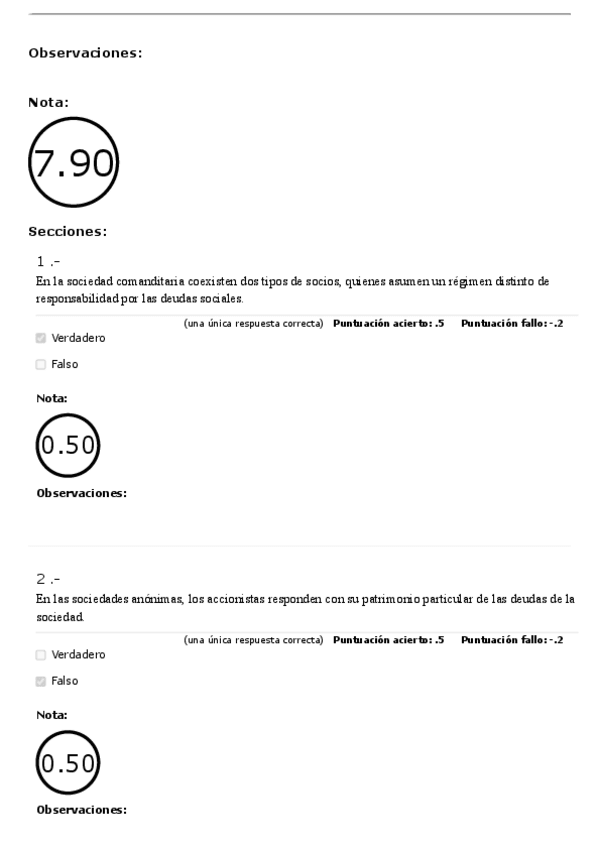 Observaciones:

Nota:

7.90

Secciones:

1 .-

En la sociedad comanditaria coexisten dos tipos de socios, quienes asumen un régimen distinto de responsabilidad por las deudas sociales.

(una única respuesta correcta) **Puntuación acierto: .5** **Puntuación fallo: -.2**

Verdadero

Falso

Nota:

0.50

Observaciones:

2 .-

En las sociedades anónimas, los accionistas responden con su patrimonio particular de las deudas de la sociedad.

(una única respuesta correcta) **Puntuación acierto: .5** **Puntuación fallo: -.2**

Verdadero

Falso

Nota:

0.50

Observaciones: